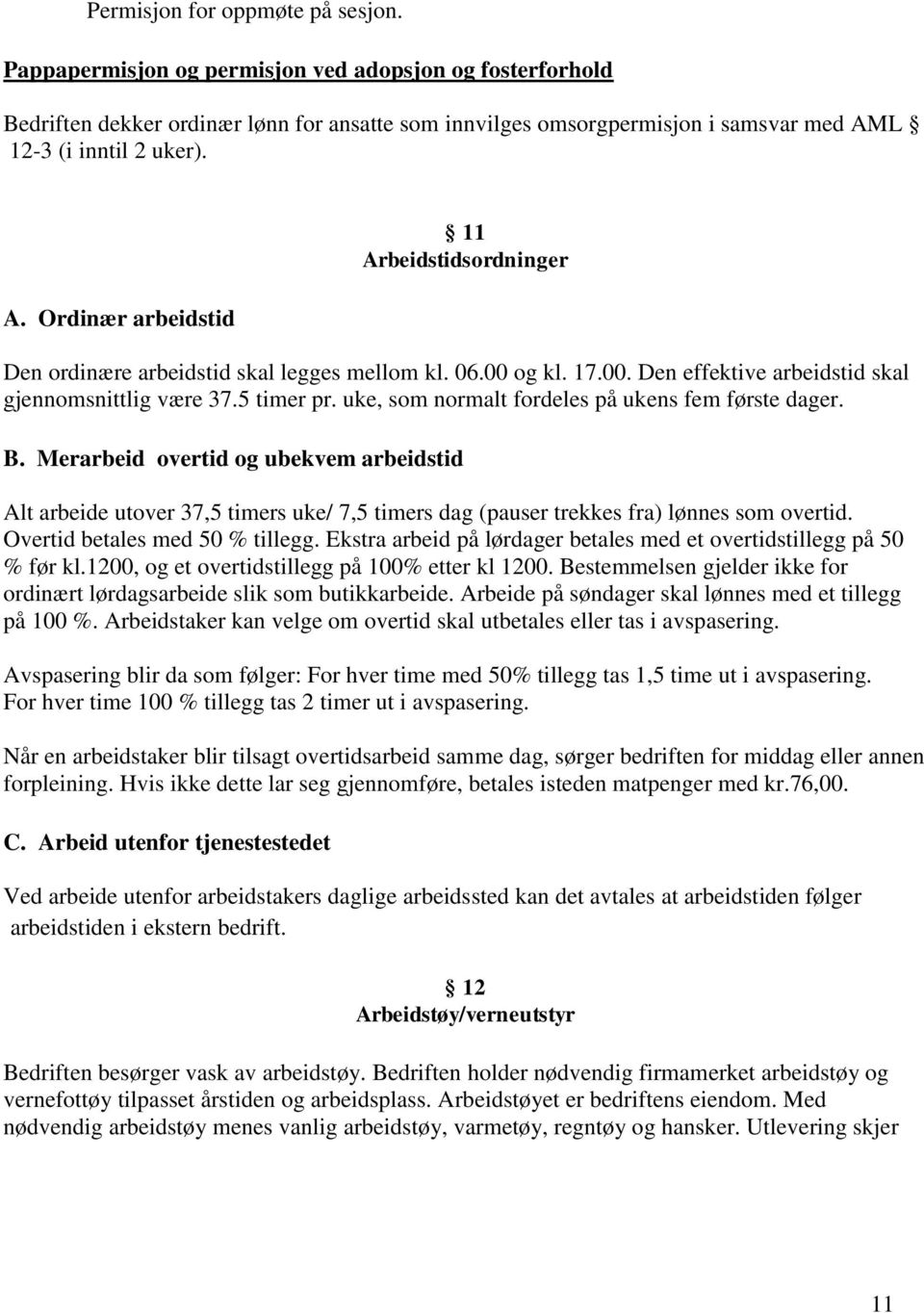 Permisjon for oppmøte på sesjon.

Pappapermisjon og permisjon ved adopsjon og fosterforhold

Bedriften dekker ordinær lønn for ansatte som innvilges omsorgpermisjon i samsvar med AML § 12-3 (i inntil 2 uker).

§ 11
Arbeidstidsordninger

A. Ordinær arbeidstid

Den ordinære arbeidstid skal legges mellom kl. 06.00 og kl. 17.00. Den effektive arbeidstid skal gjennomsnittlig være 37.5 timer pr. uke, som normalt fordeles på ukens fem første dager.

B. Merarbeid overtid og ubekvem arbeidstid

Alt arbeide utover 37,5 timers uke/ 7,5 timers dag (pauser trekkes fra) lønnes som overtid. Overtid betales med 50 % tillegg. Ekstra arbeid på lørdager betales med et overtidstillegg på 50 % før kl.1200, og et overtidstillegg på 100% etter kl 1200. Bestemmelsen gjelder ikke for ordinært lørdagsarbeide slik som butikkarbeide. Arbeide på søndager skal lønnes med et tillegg på 100 %. Arbeidstaker kan velge om overtid skal utbetales eller tas i avspasering.

Avspasering blir da som følger: For hver time med 50% tillegg tas 1,5 time ut i avspasering. For hver time 100 % tillegg tas 2 timer ut i avspasering.

Når en arbeidstaker blir tilsagt overtidsarbeid samme dag, sørger bedriften for middag eller annen forpleining. Hvis ikke dette lar seg gjennomføre, betales isteden matpenger med kr.76,00.

C. Arbeid utenfor tjenestestedet

Ved arbeide utenfor arbeidstakers daglige arbeidssted kan det avtales at arbeidstiden følger arbeidstiden i ekstern bedrift.

§ 12
Arbeidstøy/verneutstyr

Bedriften besørger vask av arbeidstøy. Bedriften holder nødvendig firmamerket arbeidstøy og vernefottøy tilpasset årstiden og arbeidsplass. Arbeidstøyet er bedriftens eiendom. Med nødvendig arbeidstøy menes vanlig arbeidstøy, varmetøy, regntøy og hansker. Utlevering skjer

11